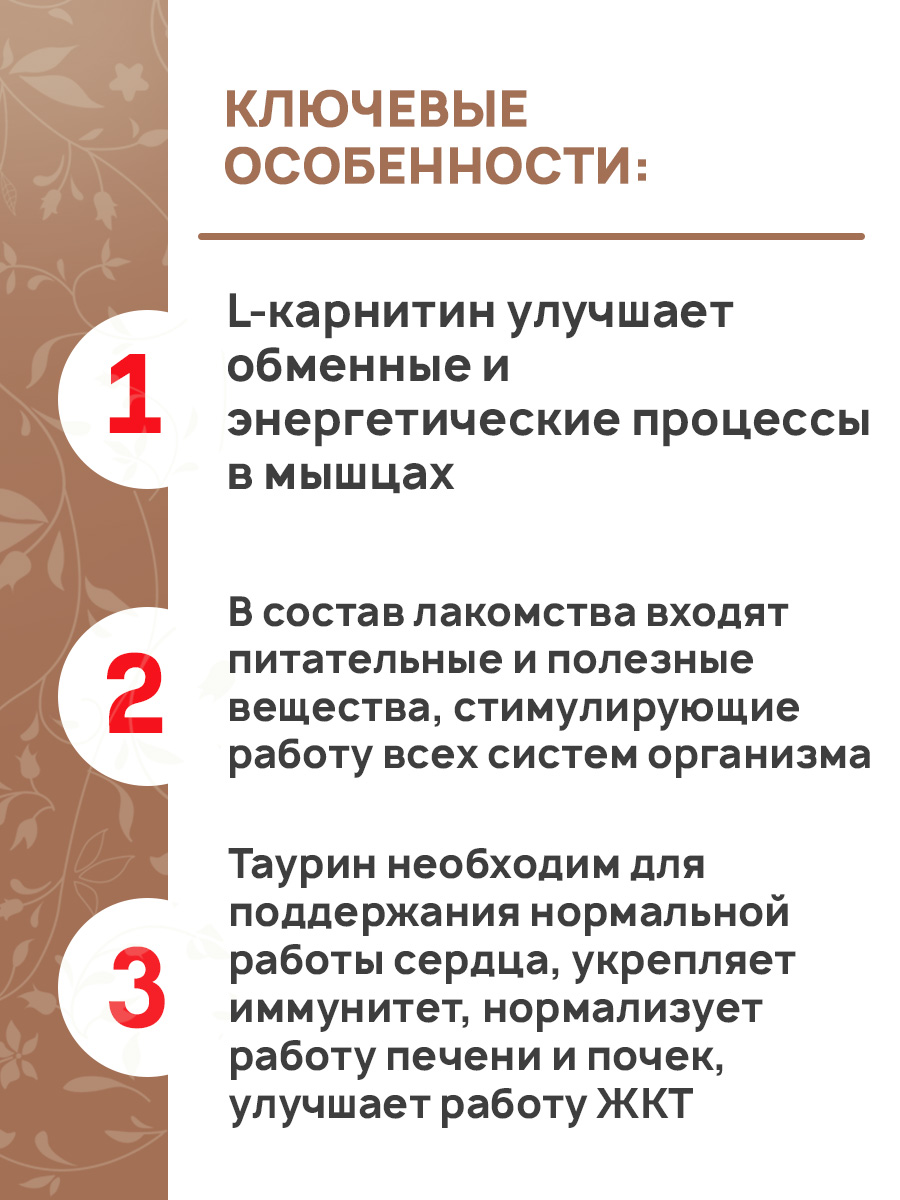 КЛЮЧЕВЫЕ ОСОБЕННОСТИ:

1

L-карнитин улучшает обменные и энергетические процессы в мышцах

2

В состав лакомства входят питательные и полезные вещества, стимулирующие работу всех систем организма

3

Таурин необходим для поддержания нормальной работы сердца, укрепляет иммунитет, нормализует работу печени и почек, улучшает работу ЖКТ